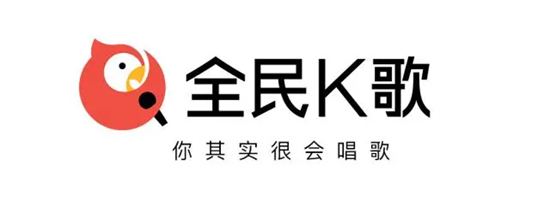 全民K歌

你其实很会唱歌